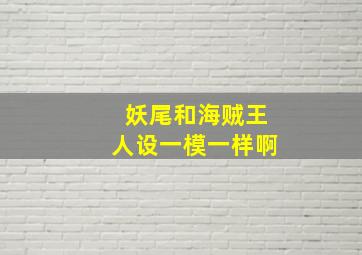 妖尾和海贼王
人设一模一样啊